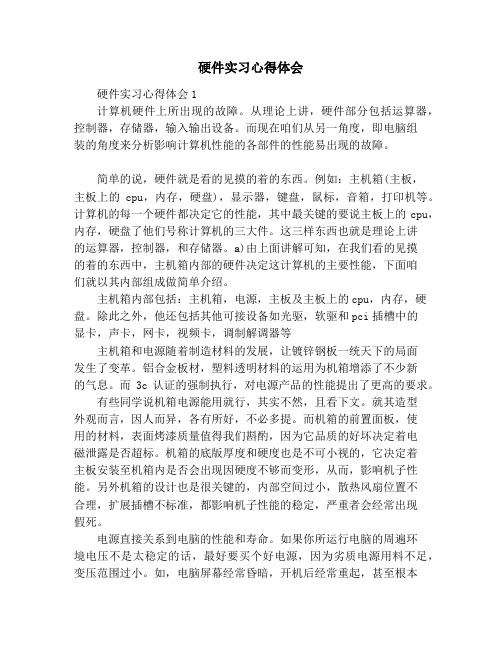 硬件实习心得体会

硬件实习心得体会 1

计算机硬件上所出现的故障。从理论上讲，硬件部分包括运算器，控制器，存储器，输入输出设备。而现在咱们从另一角度，即电脑组装的角度来分析影响计算机性能的各部件的性能易出现的故障。

简单的说，硬件就是看的见摸的着的东西。例如：主机箱(主板，主板上的 cpu，内存，硬盘)，显示器，键盘，鼠标，音箱，打印机等。计算机的每一个硬件都决定它的性能，其中最关键的要说主板上的 cpu，内存，硬盘了他们号称计算机的三大件。这三样东西也就是理论上讲的运算器，控制器，和存储器。a)由上面讲解可知，在我们看的见摸的着的东西中，主机箱内部的硬件决定这计算机的主要性能，下面咱们就以其内部组成做简单介绍。

主机箱内部包括：主机箱，电源，主板及主板上的 cpu，内存，硬盘。除此之外，他还包括其他可接设备如光驱，软驱和 pci 插槽中的显卡，声卡，网卡，视频卡，调制解调器等

主机箱和电源随着制造材料的发展，让镀锌钢板一统天下的局面发生了变革。铝合金板材，塑料透明材料的运用为机箱增添了不少新的气息。而 3c 认证的强制执行，对电源产品的性能提出了更高的要求。

有些同学说机箱电源能用就行，其实不然，且看下文。就其造型外观而言，因人而异，各有所好，不必多提。而机箱的前置面板，使用的材料，表面烤漆质量值得我们斟酌，因为它品质的好坏决定着电磁泄露是否超标。机箱的底版厚度和硬度也是不可小视的，它决定着主板安装至机箱内是否会出现因硬度不够而变形，从而，影响机子性能。另外机箱的设计也是很关键的，内部空间过小，散热风扇位置不合理，扩展插槽不标准，都影响机子性能的稳定，严重者会经常出现假死。

电源直接关系到电脑的性能和寿命。如果你所运行电脑的周遍环境电压不是太稳定的话，最好要买个好电源，因为劣质电源用料不足，变压范围过小。如，电脑屏幕经常昏暗，开机后经常重起，甚至根本